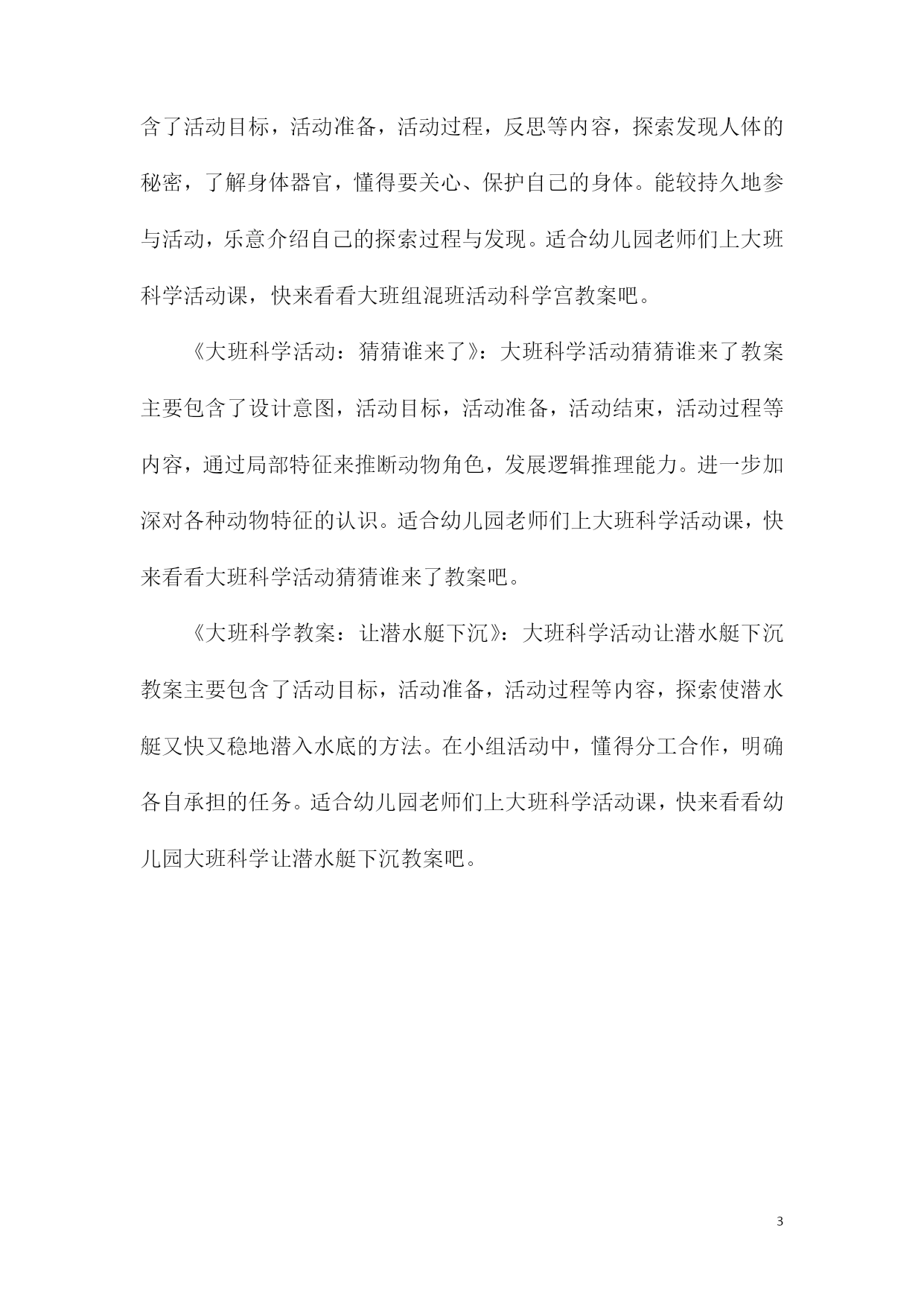 含了活动目标，活动准备，活动过程，反思等内容，探索发现人体的秘密，了解身体器官，懂得要关心、保护自己的身体。能较持久地参与活动，乐意介绍自己的探索过程与发现。适合幼儿园老师们上大班科学活动课，快来看看大班组混班活动科学宫教案吧。

《大班科学活动：猜猜谁来了》：大班科学活动猜猜谁来了教案主要包含了设计意图，活动目标，活动准备，活动结束，活动过程等内容，通过局部特征来推断动物角色，发展逻辑推理能力。进一步加深对各种动物特征的认识。适合幼儿园老师们上大班科学活动课，快来看看大班科学活动猜猜谁来了教案吧。

《大班科学教案：让潜水艇下沉》：大班科学活动让潜水艇下沉教案主要包含了活动目标，活动准备，活动过程等内容，探索使潜水艇又快又稳地潜入水底的方法。在小组活动中，懂得分工合作，明确各自承担的任务。适合幼儿园老师们上大班科学活动课，快来看看幼儿园大班科学让潜水艇下沉教案吧。

3